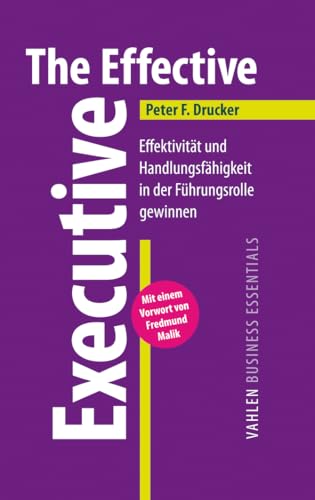 The Effective
Executive

Peter F. Drucker

Effektivität und Handlungsfähigkeit in der Führungsrolle gewinnen

Mit einem Vorwort von Fredmund Malik

VAHLEN BUSINESS ESSENTIALS